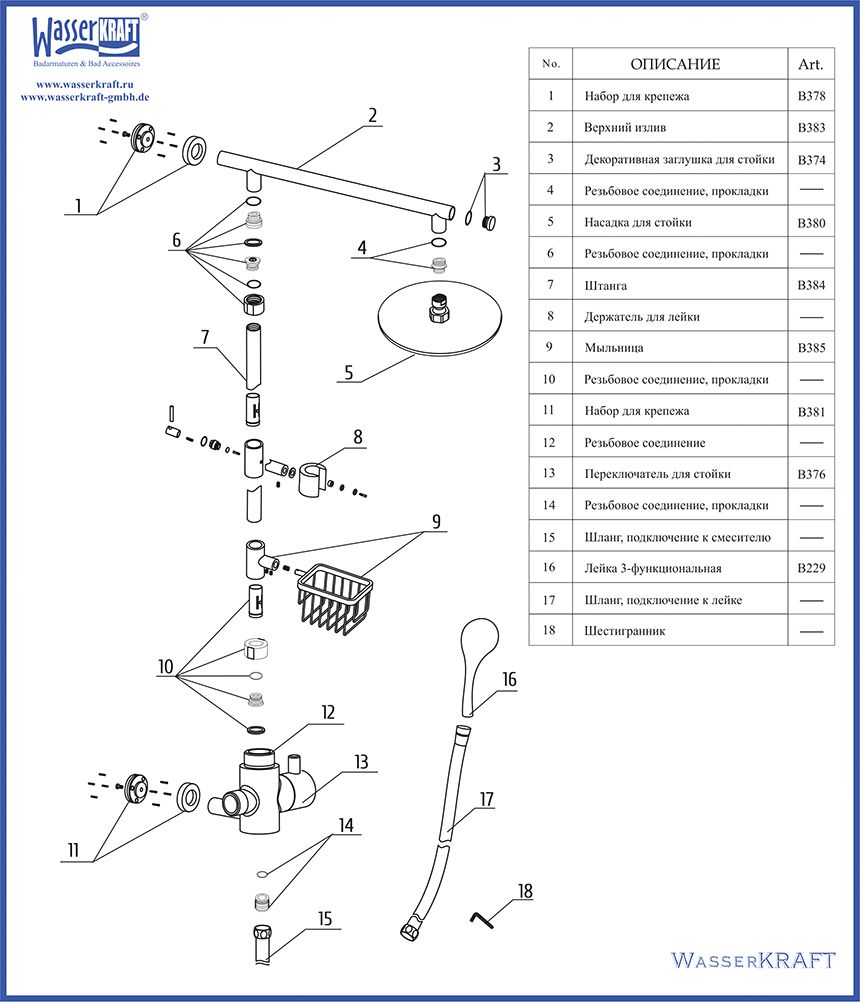 WasserKRAFT®
Badarmaturen & Bad Accessoires
www.wasserkraft.ru
www.wasserkraft-gmbh.de

| No. | ОПИСАНИЕ | Art. |
|---|---|---|
| 1 | Набор для крепежа | B378 |
| 2 | Верхний излив | B383 |
| 3 | Декоративная заглушка для стойки | B374 |
| 4 | Резьбовое соединение, прокладки | —— |
| 5 | Насадка для стойки | B380 |
| 6 | Резьбовое соединение, прокладки | —— |
| 7 | Штанга | B384 |
| 8 | Держатель для лейки | —— |
| 9 | Мыльница | B385 |
| 10 | Резьбовое соединение, прокладки | —— |
| 11 | Набор для крепежа | B381 |
| 12 | Резьбовое соединение | —— |
| 13 | Переключатель для стойки | B376 |
| 14 | Резьбовое соединение, прокладки | —— |
| 15 | Шланг, подключение к смесителю | —— |
| 16 | Лейка 3-функциональная | B229 |
| 17 | Шланг, подключение к лейке | —— |
| 18 | Шестигранник | —— |

1
2
3
4
5
6
7
8
9
10
11
12
13
14
15
16
17
18

WasserKRAFT